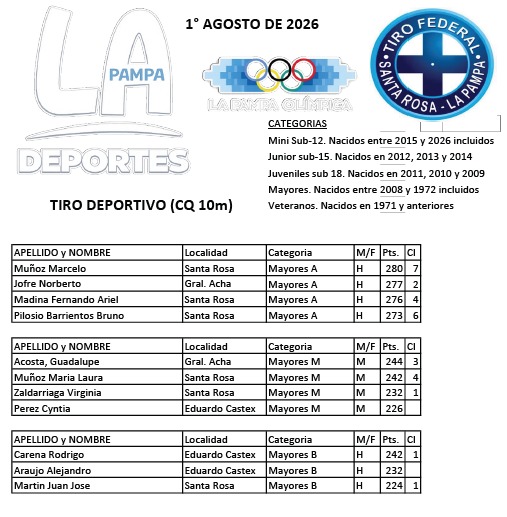 LA PAMPA DEPORTES

1° AGOSTO DE 2026

LA PAMPA OLÍMPICA

TIRO FEDERAL SANTA ROSA - LA PAMPA

CATEGORIAS
Mini Sub-12. Nacidos entre 2015 y 2026 incluidos
Junior sub-15. Nacidos en 2012, 2013 y 2014
Juveniles sub 18. Nacidos en 2011, 2010 y 2009
Mayores. Nacidos entre 2008 y 1972 incluidos
Veteranos. Nacidos en 1971 y anteriores

TIRO DEPORTIVO (CQ 10m)

| APELLIDO y NOMBRE | Localidad | Categoria | M/F | Pts. | Cl |
|---|---|---|---|---|---|
| Muñoz Marcelo | Santa Rosa | Mayores A | H | 280 | 7 |
| Jofre Norberto | Gral. Acha | Mayores A | H | 277 | 2 |
| Madina Fernando Ariel | Santa Rosa | Mayores A | H | 276 | 4 |
| Pilosio Barrientos Bruno | Santa Rosa | Mayores A | H | 273 | 6 |

| APELLIDO y NOMBRE | Localidad | Categoria | M/F | Pts. | Cl |
|---|---|---|---|---|---|
| Acosta, Guadalupe | Gral. Acha | Mayores M | M | 244 | 3 |
| Muñoz Maria Laura | Santa Rosa | Mayores M | M | 242 | 4 |
| Zaldarriaga Virginia | Santa Rosa | Mayores M | M | 232 | 1 |
| Perez Cyntia | Eduardo Castex | Mayores M | M | 226 | |

| APELLIDO y NOMBRE | Localidad | Categoria | M/F | Pts. | Cl |
|---|---|---|---|---|---|
| Carena Rodrigo | Eduardo Castex | Mayores B | H | 242 | 1 |
| Araujo Alejandro | Eduardo Castex | Mayores B | H | 232 | |
| Martin Juan Jose | Santa Rosa | Mayores B | H | 224 | 1 |